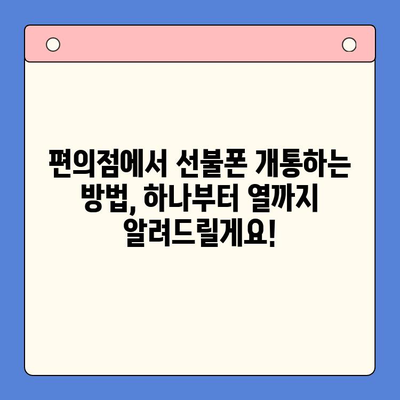 편의점에서 선불폰 개통하는 방법, 하나부터 열까지 알려드릴게요!